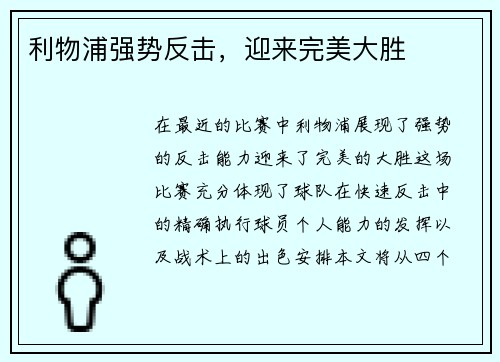 利物浦强势反击，迎来完美大胜

在最近的比赛中利物浦展现了强势的反击能力迎来了完美的大胜这场比赛充分体现了球队在快速反击中的精确执行球员个人能力的发挥以及战术上的出色安排本文将从四个